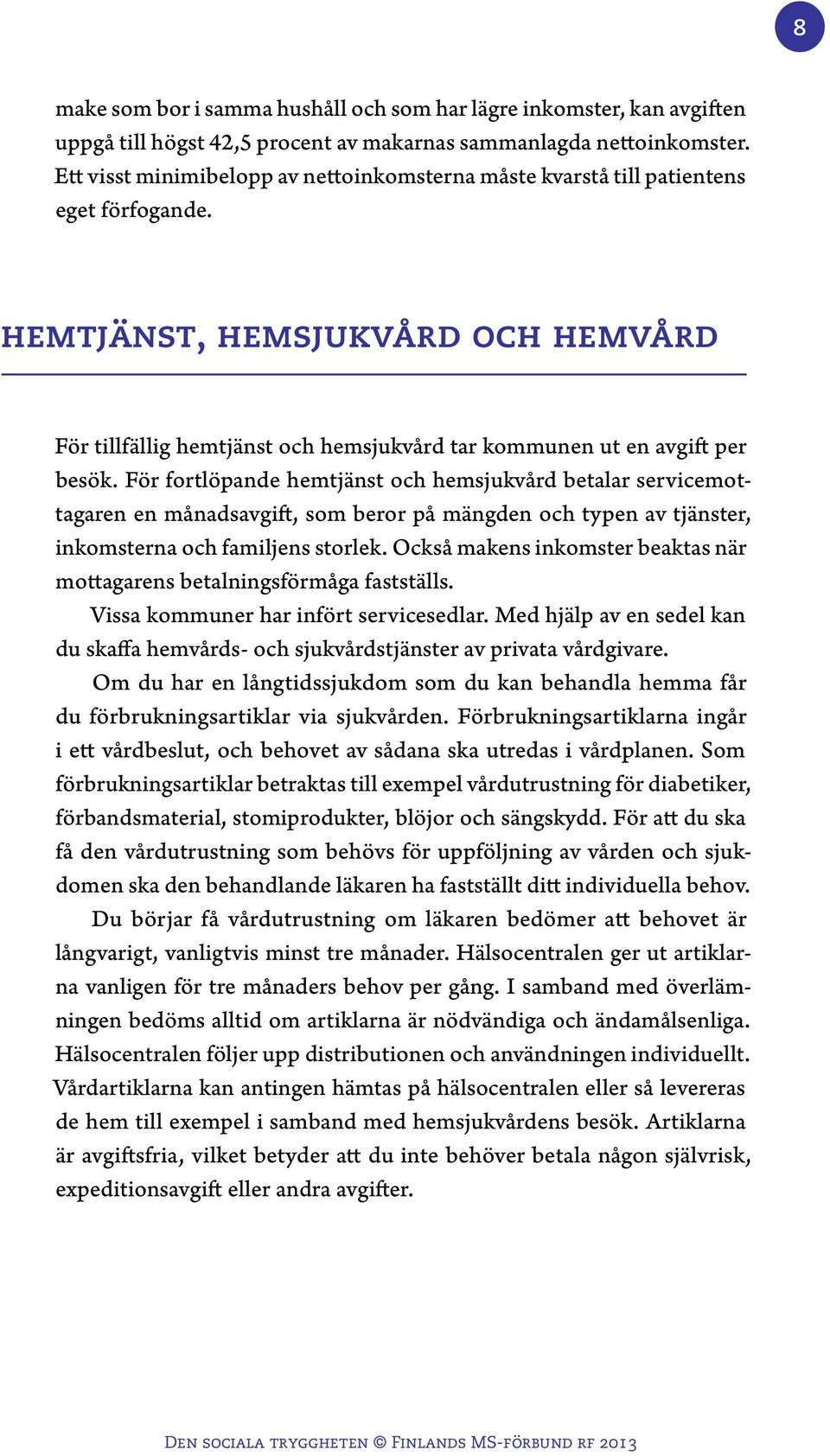 8

make som bor i samma hushåll och som har lägre inkomster, kan avgiften uppgå till högst 42,5 procent av makarnas sammanlagda nettoinkomster. Ett visst minimibelopp av nettoinkomsterna måste kvarstå till patientens eget förfogande.

HEMTJÄNST, HEMSJUKVÅRD OCH HEMVÅRD

För tillfällig hemtjänst och hemsjukvård tar kommunen ut en avgift per besök. För fortlöpande hemtjänst och hemsjukvård betalar servicemottagaren en månadsavgift, som beror på mängden och typen av tjänster, inkomsterna och familjens storlek. Också makens inkomster beaktas när mottagarens betalningsförmåga fastställs.

Vissa kommuner har infört servicesedlar. Med hjälp av en sedel kan du skaffa hemvårds- och sjukvårdstjänster av privata vårdgivare.

Om du har en långtidssjukdom som du kan behandla hemma får du förbrukningsartiklar via sjukvården. Förbrukningsartiklarna ingår i ett vårdbeslut, och behovet av sådana ska utredas i vårdplanen. Som förbrukningsartiklar betraktas till exempel vårdutrustning för diabetiker, förbandsmaterial, stomiprodukter, blöjor och sängskydd. För att du ska få den vårdutrustning som behövs för uppföljning av vården och sjukdomen ska den behandlande läkaren ha fastställt ditt individuella behov.

Du börjar få vårdutrustning om läkaren bedömer att behovet är långvarigt, vanligtvis minst tre månader. Hälsocentralen ger ut artiklarna vanligen för tre månaders behov per gång. I samband med överlämningen bedöms alltid om artiklarna är nödvändiga och ändamålsenliga. Hälsocentralen följer upp distributionen och användningen individuellt. Vårdartiklarna kan antingen hämtas på hälsocentralen eller så levereras de hem till exempel i samband med hemsjukvårdens besök. Artiklarna är avgiftsfria, vilket betyder att du inte behöver betala någon självrisk, expeditionsavgift eller andra avgifter.

Den sociala tryggheten © Finlands MS-förbund rf 2013